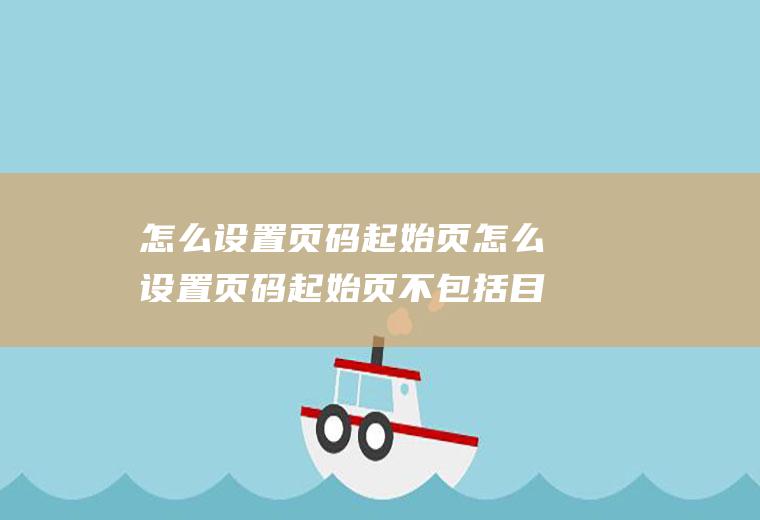 怎么设置页码起始页怎么设置页码起始页不包括目